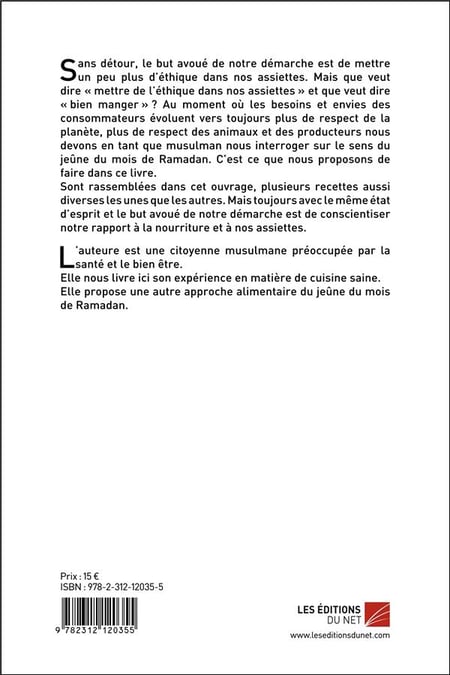 Sans détour, le but avoué de notre démarche est de mettre un peu plus d'éthique dans nos assiettes. Mais que veut dire « mettre de l'éthique dans nos assiettes » et que veut dire « bien manger » ? Au moment où les besoins et envies des consommateurs évoluent vers toujours plus de respect de la planète, plus de respect des animaux et des producteurs nous devons en tant que musulman nous interroger sur le sens du jeûne du mois de Ramadan. C'est ce que nous proposons de faire dans ce livre.
Sont rassemblées dans cet ouvrage, plusieurs recettes aussi diverses les unes que les autres. Mais toujours avec le même état d'esprit et le but avoué de notre démarche est de conscientiser notre rapport à la nourriture et à nos assiettes.

L'auteure est une citoyenne musulmane préoccupée par la santé et le bien être.
Elle nous livre ici son expérience en matière de cuisine saine.
Elle propose une autre approche alimentaire du jeûne du mois de Ramadan.

Prix : 15 €
ISBN : 978-2-312-12035-5

9 782312 120355

LES ÉDITIONS DU NET
www.leseditionsdunet.com